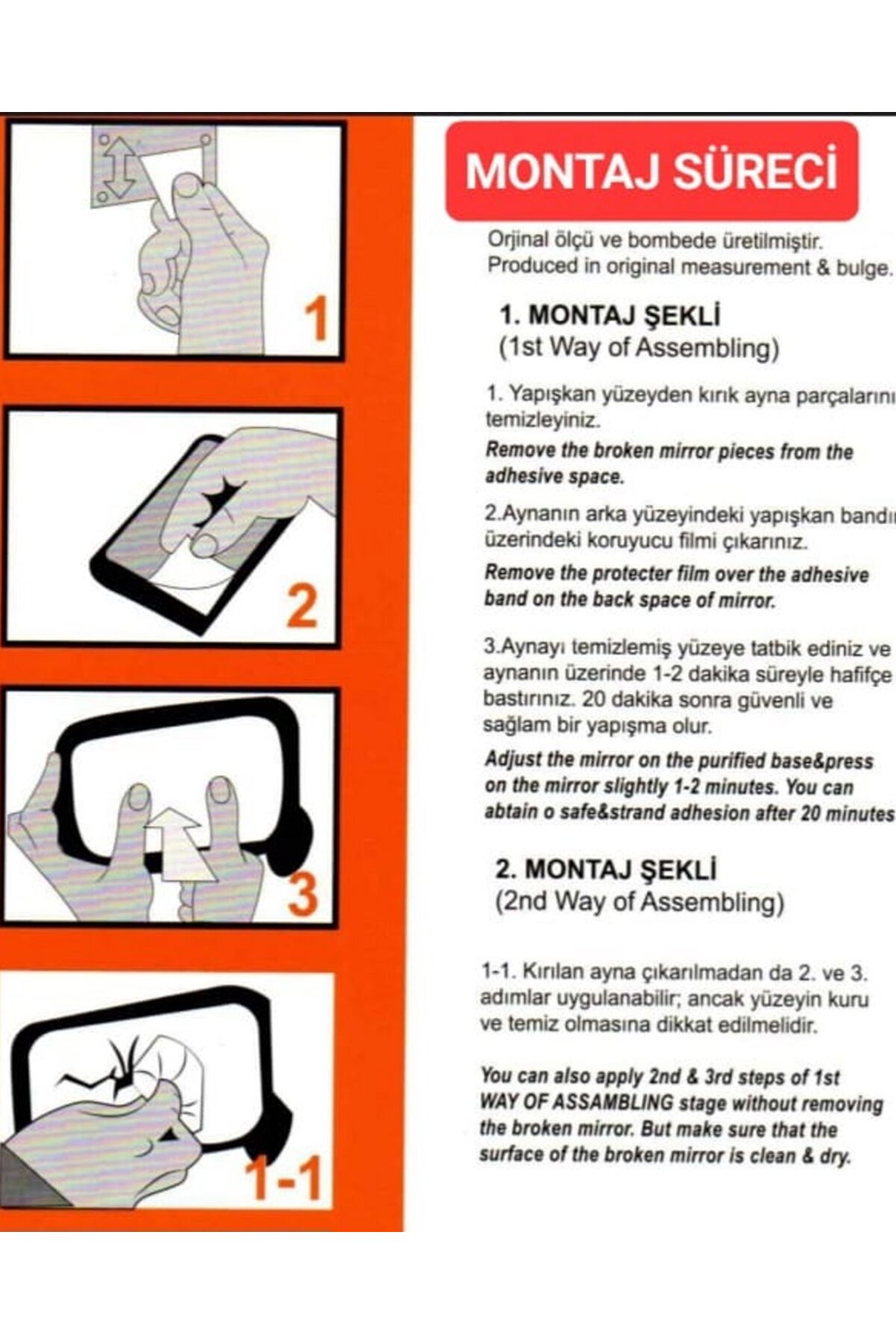 1

2

3

1-1

MONTAJ SÜRECİ

Orjinal ölçü ve bombede üretilmiştir.
Produced in original measurement & bulge.

1. MONTAJ ŞEKLİ
(1st Way of Assembling)

1. Yapışkan yüzeyden kırık ayna parçalarını temizleyiniz.

Remove the broken mirror pieces from the adhesive space.

2.Aynanın arka yüzeyindeki yapışkan bandı üzerindeki koruyucu filmi çıkarınız.

Remove the protecter film over the adhesive band on the back space of mirror.

3.Aynayı temizlemiş yüzeye tatbik ediniz ve aynanın üzerinde 1-2 dakika süreyle hafifçe bastırınız. 20 dakika sonra güvenli ve sağlam bir yapışma olur.

Adjust the mirror on the purified base&press on the mirror slightly 1-2 minutes. You can abtain o safe&strand adhesion after 20 minutes

2. MONTAJ ŞEKLİ
(2nd Way of Assembling)

1-1. Kırılan ayna çıkarılmadan da 2. ve 3. adımlar uygulanabilir; ancak yüzeyin kuru ve temiz olmasına dikkat edilmelidir.

You can also apply 2nd & 3rd steps of 1st WAY OF ASSAMBLING stage without removing the broken mirror. But make sure that the surface of the broken mirror is clean & dry.